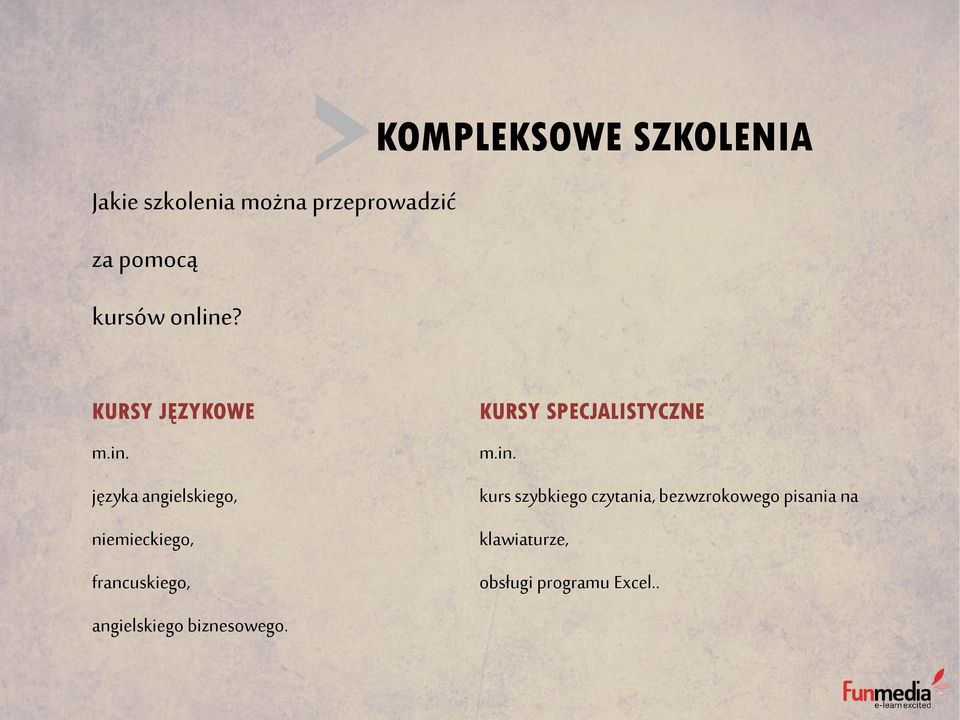 KOMPLEKSOWE SZKOLENIA

Jakie szkolenia można przeprowadzić

za pomocą

kursów online?

KURSY JĘZYKOWE

m.in.

języka angielskiego,

niemieckiego,

francuskiego,

angielskiego biznesowego.

KURSY SPECJALISTYCZNE

m.in.

kurs szybkiego czytania, bezwzrokowego pisania na klawiaturze,

obsługi programu Excel..

Funmedia
e-learn excited